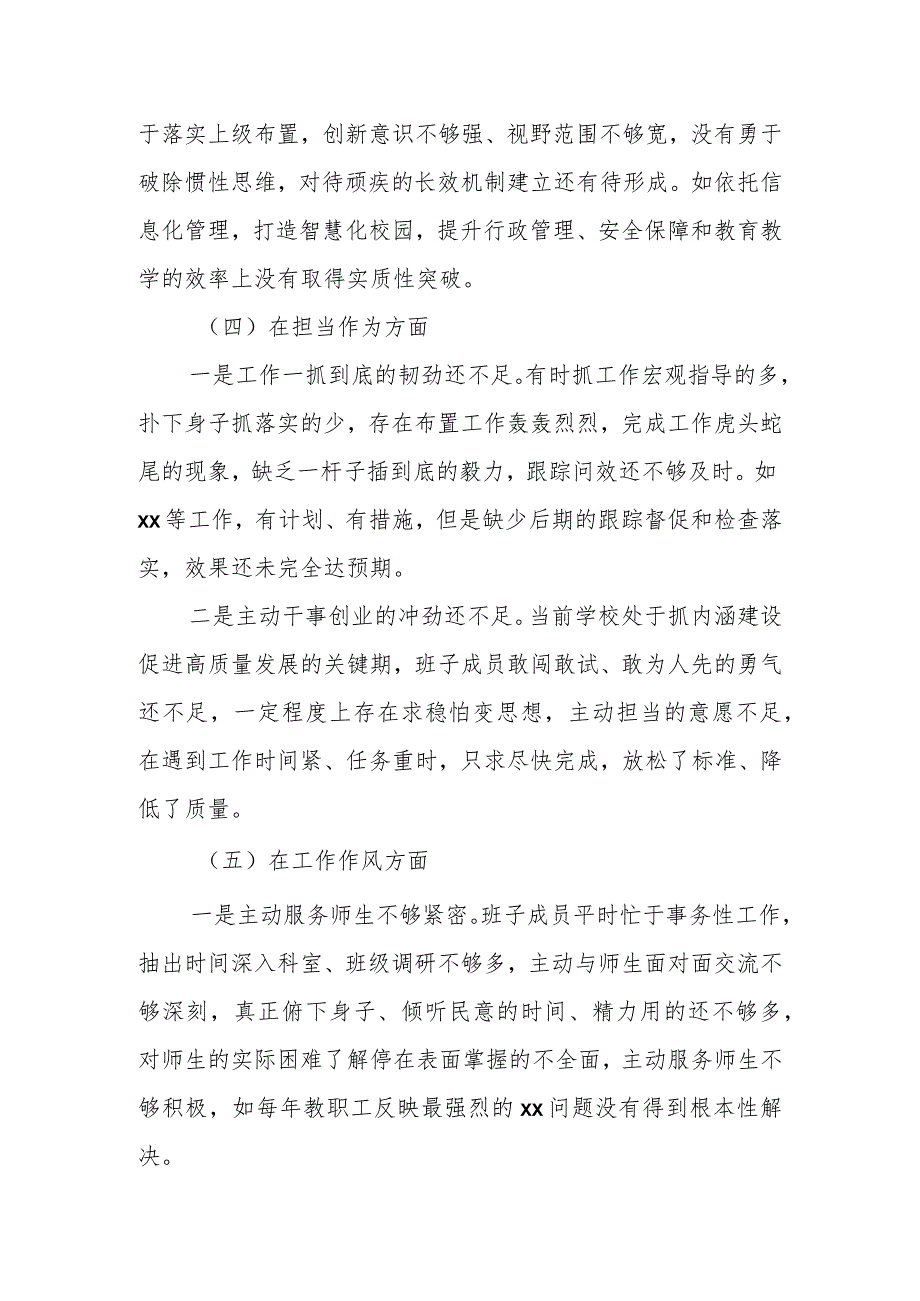 于落实上级布置，创新意识不够强、视野范围不够宽，没有勇于破除惯性思维，对待顽疾的长效机制建立还有待形成。如依托信息化管理，打造智慧化校园，提升行政管理、安全保障和教育教学的效率上没有取得实质性突破。

（四）在担当作为方面

一是工作一抓到底的韧劲还不足。有时抓工作宏观指导的多，扑下身子抓落实的少，存在布置工作轰轰烈烈，完成工作虎头蛇尾的现象，缺乏一杆子插到底的毅力，跟踪问效还不够及时。如xx等工作，有计划、有措施，但是缺少后期的跟踪督促和检查落实，效果还未完全达预期。

二是主动干事创业的冲劲还不足。当前学校处于抓内涵建设促进高质量发展的关键期，班子成员敢闯敢试、敢为人先的勇气还不足，一定程度上存在求稳怕变思想，主动担当的意愿不足，在遇到工作时间紧、任务重时，只求尽快完成，放松了标准、降低了质量。

（五）在工作作风方面

一是主动服务师生不够紧密。班子成员平时忙于事务性工作，抽出时间深入科室、班级调研不够多，主动与师生面对面交流不够深刻，真正俯下身子、倾听民意的时间、精力用的还不够多，对师生的实际困难了解停在表面掌握的不全面，主动服务师生不够积极，如每年教职工反映最强烈的xx问题没有得到根本性解决。